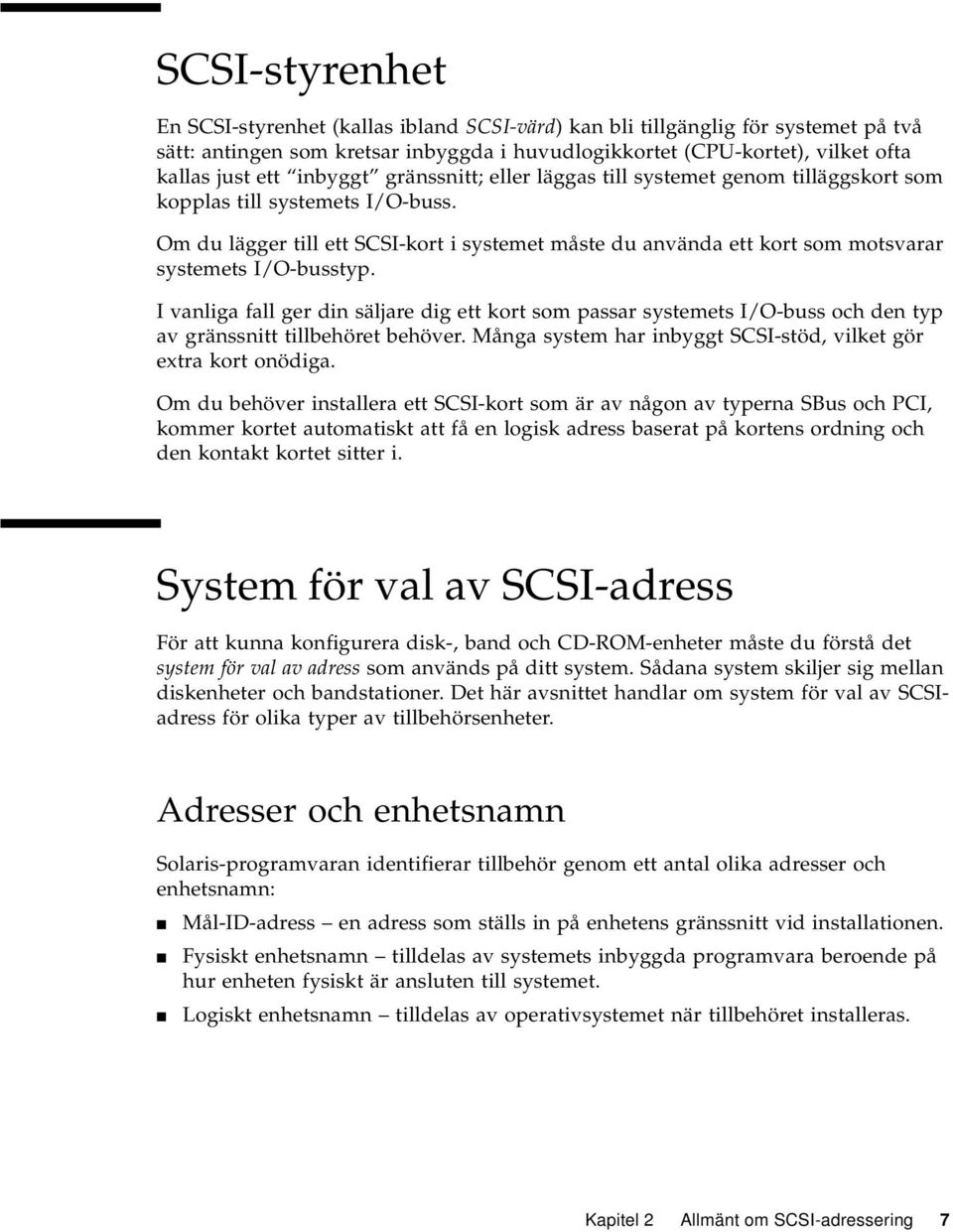 SCSI-styrenhet

En SCSI-styrenhet (kallas ibland SCSI-värd) kan bli tillgänglig för systemet på två sätt: antingen som kretsar inbyggda i huvudlogikkortet (CPU-kortet), vilket ofta kallas just ett "inbyggt" gränssnitt; eller läggas till systemet genom tilläggskort som kopplas till systemets I/O-buss.

Om du lägger till ett SCSI-kort i systemet måste du använda ett kort som motsvarar systemets I/O-busstyp.

I vanliga fall ger din säljare dig ett kort som passar systemets I/O-buss och den typ av gränssnitt tillbehöret behöver. Många system har inbyggt SCSI-stöd, vilket gör extra kort onödiga.

Om du behöver installera ett SCSI-kort som är av någon av typerna SBus och PCI, kommer kortet automatiskt att få en logisk adress baserat på kortens ordning och den kontakt kortet sitter i.

System för val av SCSI-adress

För att kunna konfigurera disk-, band och CD-ROM-enheter måste du förstå det system för val av adress som används på ditt system. Sådana system skiljer sig mellan diskenheter och bandstationer. Det här avsnittet handlar om system för val av SCSI-adress för olika typer av tillbehörsenheter.

Adresser och enhetsnamn

Solaris-programvaran identifierar tillbehör genom ett antal olika adresser och enhetsnamn:

■ Mål-ID-adress – en adress som ställs in på enhetens gränssnitt vid installationen.
■ Fysiskt enhetsnamn – tilldelas av systemets inbyggda programvara beroende på hur enheten fysiskt är ansluten till systemet.
■ Logiskt enhetsnamn – tilldelas av operativsystemet när tillbehöret installeras.

Kapitel 2 Allmänt om SCSI-adressering 7